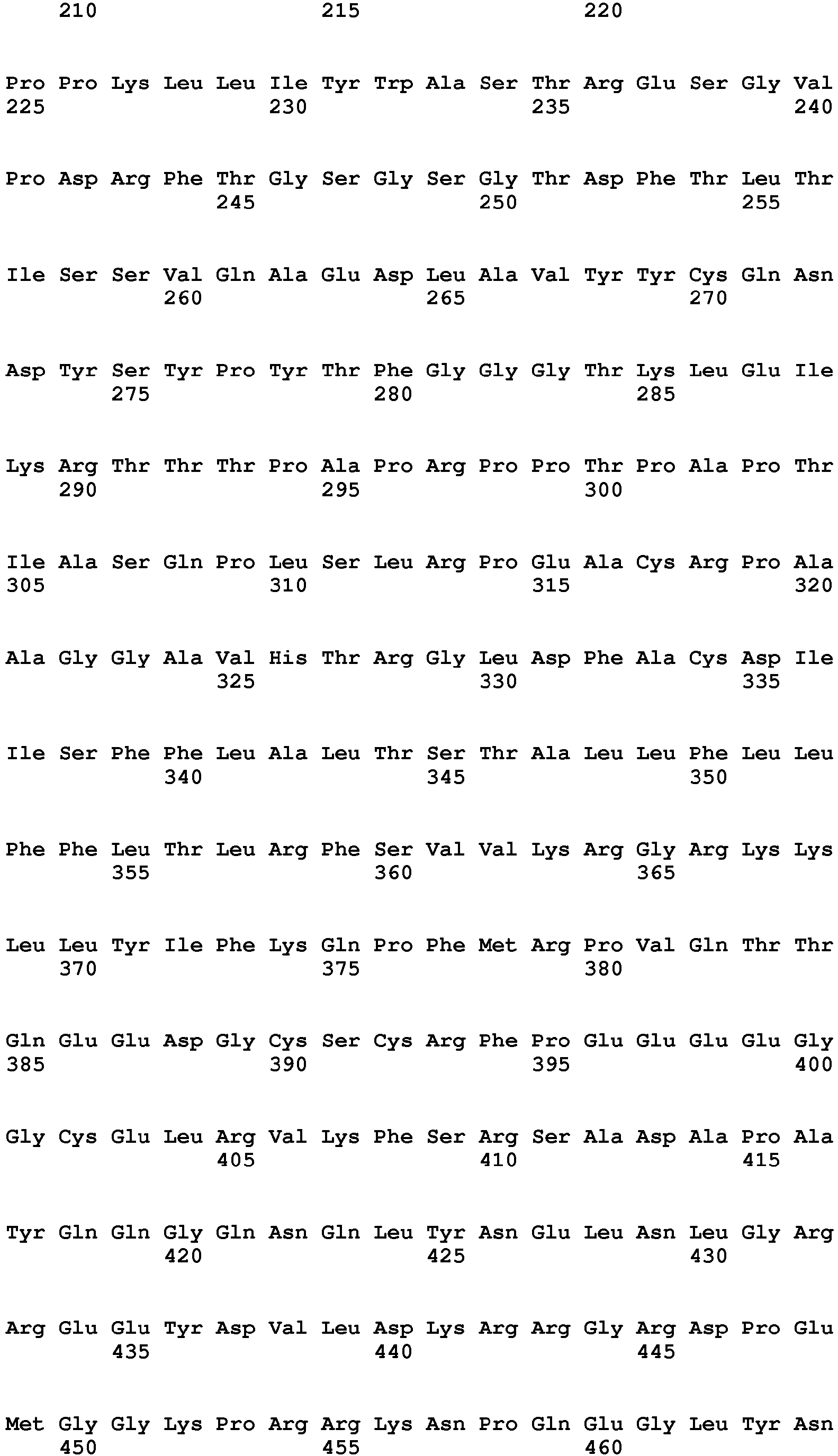 210 215 220

Pro Pro Lys Leu Leu Ile Tyr Trp Ala Ser Thr Arg Glu Ser Gly Val
225 230 235 240

Pro Asp Arg Phe Thr Gly Ser Gly Ser Gly Thr Asp Phe Thr Leu Thr
245 250 255

Ile Ser Ser Val Gln Ala Glu Asp Leu Ala Val Tyr Tyr Cys Gln Asn
260 265 270

Asp Tyr Ser Tyr Pro Tyr Thr Phe Gly Gly Gly Thr Lys Leu Glu Ile
275 280 285

Lys Arg Thr Thr Thr Pro Ala Pro Arg Pro Pro Thr Pro Ala Pro Thr
290 295 300

Ile Ala Ser Gln Pro Leu Ser Leu Arg Pro Glu Ala Cys Arg Pro Ala
305 310 315 320

Ala Gly Gly Ala Val His Thr Arg Gly Leu Asp Phe Ala Cys Asp Ile
325 330 335

Ile Ser Phe Phe Leu Ala Leu Thr Ser Thr Ala Leu Leu Phe Leu Leu
340 345 350

Phe Phe Leu Thr Leu Arg Phe Ser Val Val Lys Arg Gly Arg Lys Lys
355 360 365

Leu Leu Tyr Ile Phe Lys Gln Pro Phe Met Arg Pro Val Gln Thr Thr
370 375 380

Gln Glu Glu Asp Gly Cys Ser Cys Arg Phe Pro Glu Glu Glu Glu Gly
385 390 395 400

Gly Cys Glu Leu Arg Val Lys Phe Ser Arg Ser Ala Asp Ala Pro Ala
405 410 415

Tyr Gln Gln Gly Gln Asn Gln Leu Tyr Asn Glu Leu Asn Leu Gly Arg
420 425 430

Arg Glu Glu Tyr Asp Val Leu Asp Lys Arg Arg Gly Arg Asp Pro Glu
435 440 445

Met Gly Gly Lys Pro Arg Arg Lys Asn Pro Gln Glu Gly Leu Tyr Asn
450 455 460